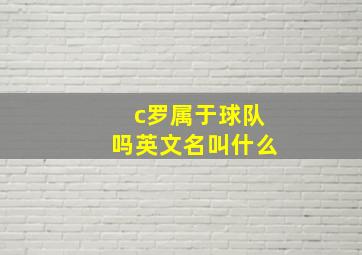 c罗属于球队吗英文名叫什么